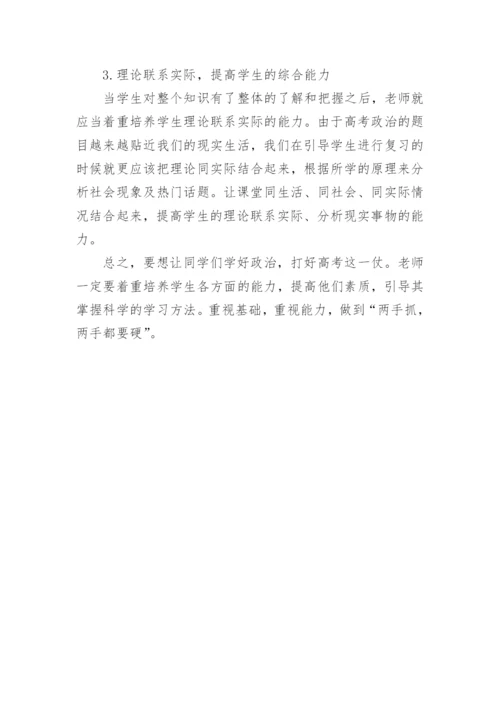 3.理论联系实际，提高学生的综合能力

当学生对整个知识有了整体的了解和把握之后，老师就应当着重培养学生理论联系实际的能力。由于高考政治的题目越来越贴近我们的现实生活，我们在引导学生进行复习的时候就更应该把理论同实际结合起来，根据所学的原理来分析社会现象及热门话题。让课堂同生活、同社会、同实际情况结合起来，提高学生的理论联系实际、分析现实事物的能力。

总之，要想让同学们学好政治，打好高考这一仗。老师一定要着重培养学生各方面的能力，提高他们素质，引导其掌握科学的学习方法。重视基础，重视能力，做到“两手抓，两手都要硬”。